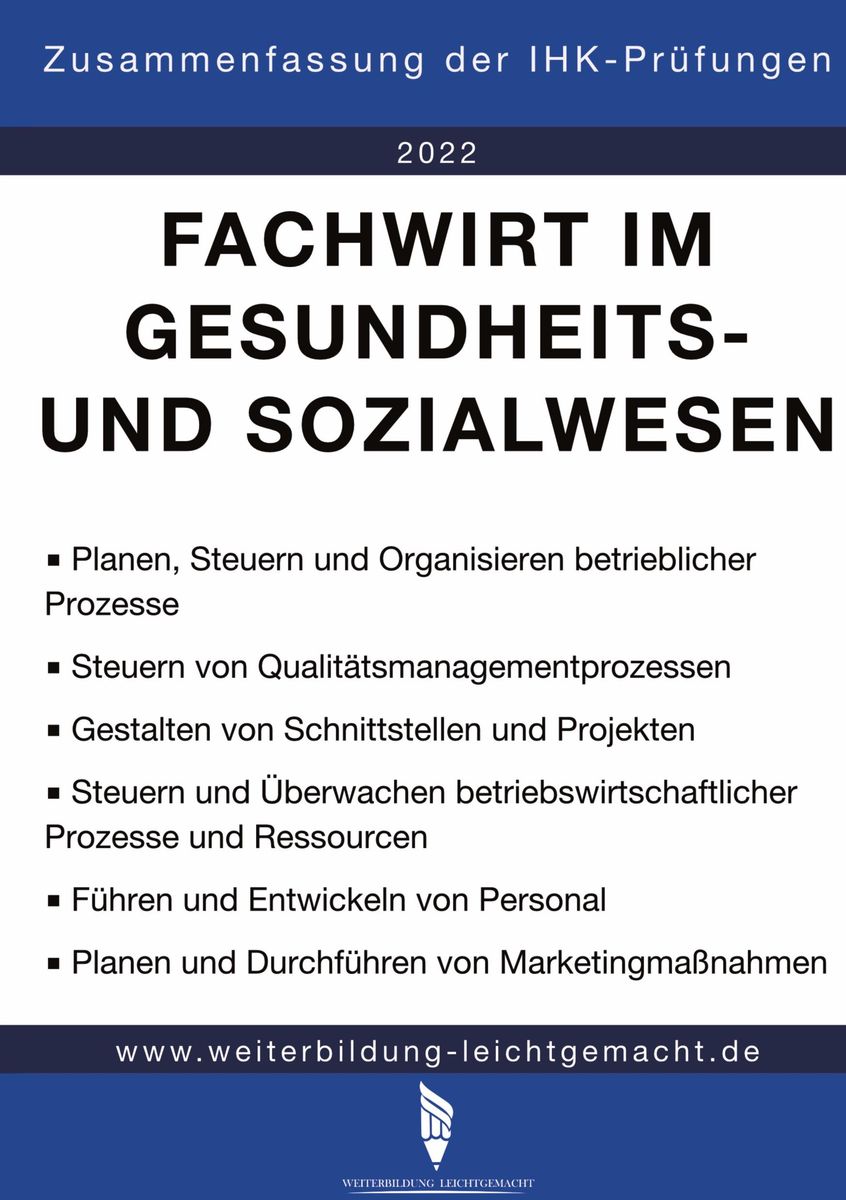 Zusammenfassung der IHK-Prüfungen

2022

FACHWIRT IM GESUNDHEITS- UND SOZIALWESEN

▪ Planen, Steuern und Organisieren betrieblicher Prozesse

▪ Steuern von Qualitätsmanagementprozessen

▪ Gestalten von Schnittstellen und Projekten

▪ Steuern und Überwachen betriebswirtschaftlicher Prozesse und Ressourcen

▪ Führen und Entwickeln von Personal

▪ Planen und Durchführen von Marketingmaßnahmen

www.weiterbildung-leichtgemacht.de

WEITERBILDUNG LEICHTGEMACHT